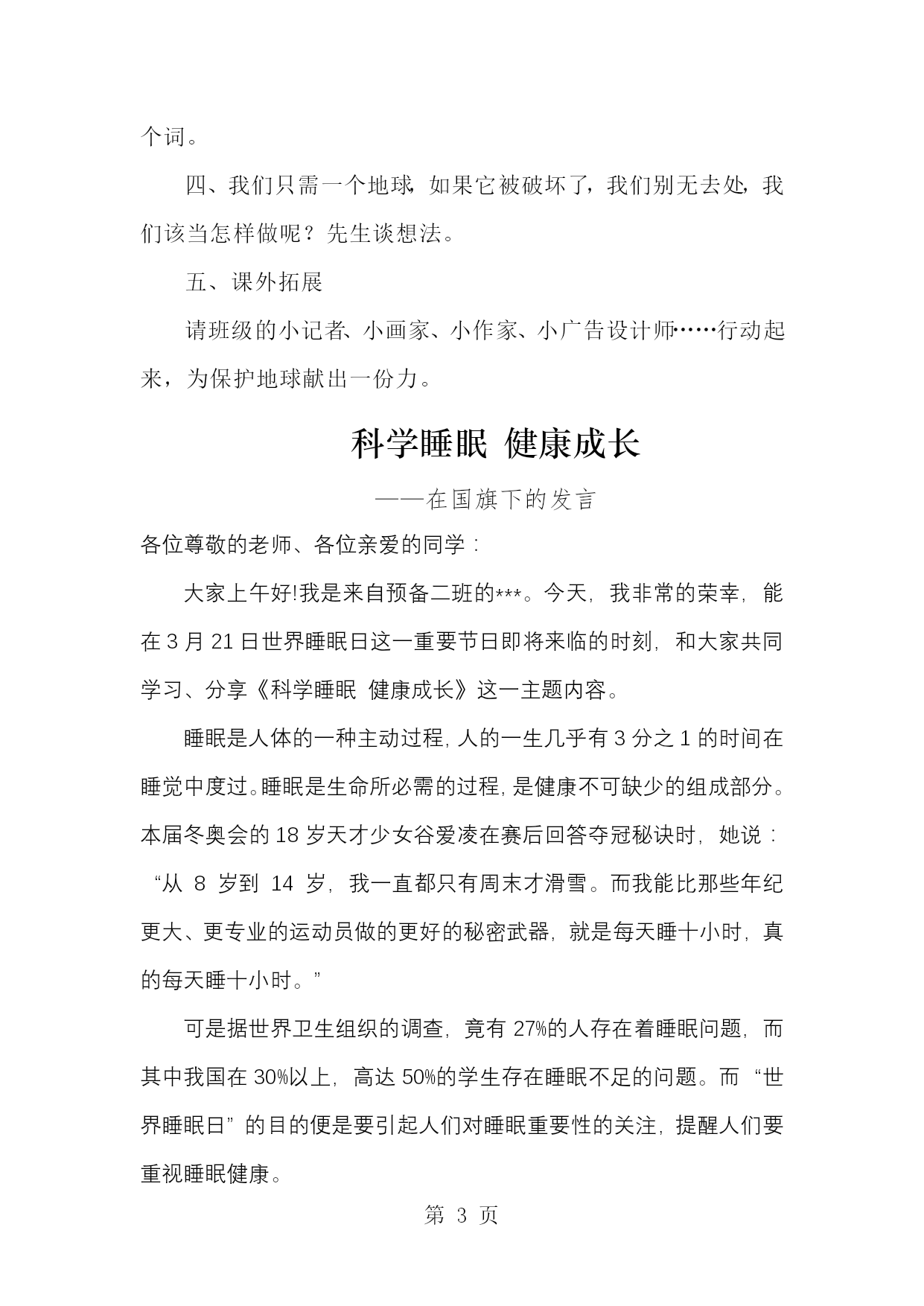 个词。

四、我们只需一个地球，如果它被破坏了，我们别无去处，我们该当怎样做呢？先生谈想法。

五、课外拓展

请班级的小记者、小画家、小作家、小广告设计师……行动起来，为保护地球献出一份力。

科学睡眠 健康成长

——在国旗下的发言

各位尊敬的老师、各位亲爱的同学：

大家上午好!我是来自预备二班的***。今天，我非常的荣幸，能在 3 月 21 日世界睡眠日这一重要节日即将来临的时刻，和大家共同学习、分享《科学睡眠 健康成长》这一主题内容。

睡眠是人体的一种主动过程，人的一生几乎有 3 分之 1 的时间在睡觉中度过。睡眠是生命所必需的过程，是健康不可缺少的组成部分。本届冬奥会的 18 岁天才少女谷爱凌在赛后回答夺冠秘诀时，她说：“从 8 岁到 14 岁，我一直都只有周末才滑雪。而我能比那些年纪更大、更专业的运动员做的更好的秘密武器，就是每天睡十小时，真的每天睡十小时。”

可是据世界卫生组织的调查，竟有 27%的人存在着睡眠问题，而其中我国在 30%以上，高达 50%的学生存在睡眠不足的问题。而“世界睡眠日”的目的便是要引起人们对睡眠重要性的关注，提醒人们要重视睡眠健康。

第 3 页